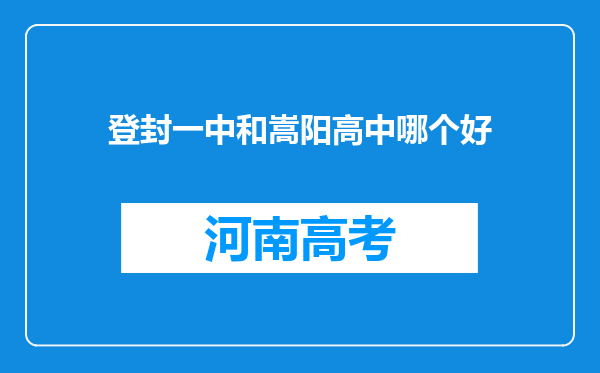 登封一中和嵩阳高中哪个好

河南高考